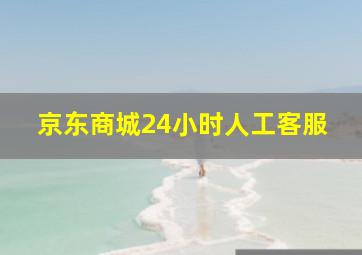 京东商城24小时人工客服